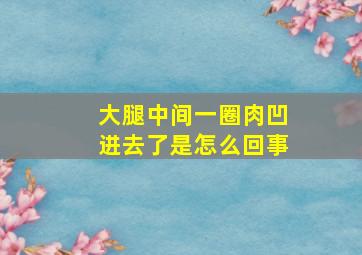 大腿中间一圈肉凹进去了是怎么回事